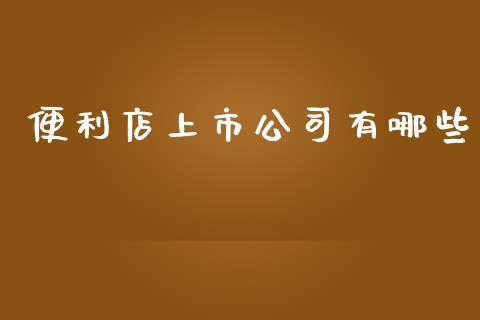 便利店上市公司有哪些